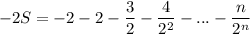 $-2S = -2 - 2 - \frac{3}{2} - \frac{4}{2^2} - ... - \frac{n}{2^n}$